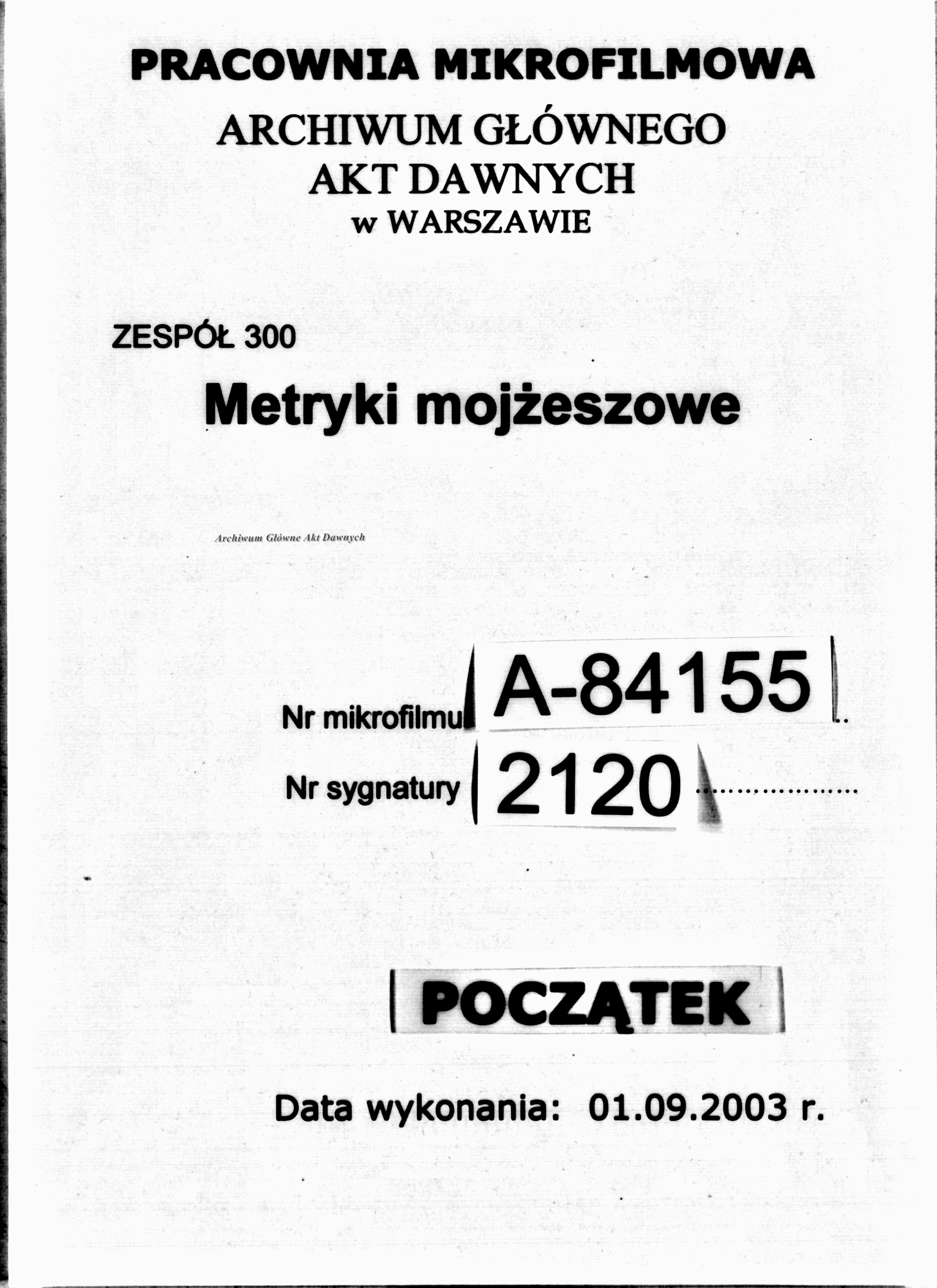 PRACOWNIA MIKROFILMOWA

ARCHIWUM GŁÓWNEGO
AKT DAWNYCH
w WARSZAWIE

ZESPÓŁ 300

Metryki mojżeszowe

Archiwum Główne Akt Dawnych

Nr mikrofilmu A-84155

Nr sygnatury 2120

POCZĄTEK

Data wykonania: 01.09.2003 r.